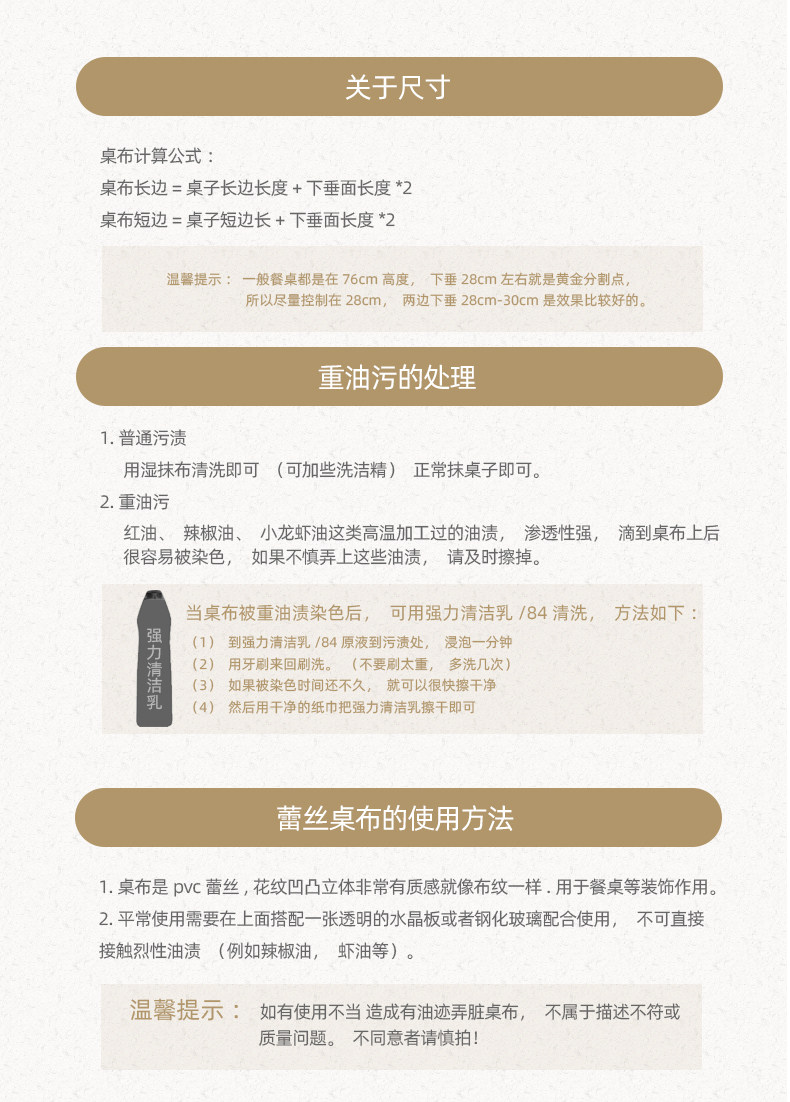 关于尺寸

桌布计算公式：
桌布长边 = 桌子长边长度 + 下垂面长度 *2
桌布短边 = 桌子短边长 + 下垂面长度 *2

温馨提示： 一般餐桌都是在 76cm 高度， 下垂 28cm 左右就是黄金分割点，所以尽量控制在 28cm， 两边下垂 28cm-30cm 是效果比较好的。

重油污的处理

1. 普通污渍
用湿抹布清洗即可 （可加些洗洁精） 正常抹桌子即可。
2. 重油污
红油、 辣椒油、 小龙虾油这类高温加工过的油渍， 渗透性强， 滴到桌布上后很容易被染色， 如果不慎弄上这些油渍， 请及时擦掉。

强力清洁乳

当桌布被重油渍染色后， 可用强力清洁乳 /84 清洗， 方法如下：
（1） 到强力清洁乳 /84 原液到污渍处， 浸泡一分钟
（2） 用牙刷来回刷洗。 （不要刷太重， 多洗几次）
（3） 如果被染色时间还不久， 就可以很快擦干净
（4） 然后用干净的纸巾把强力清洁乳擦干即可

蕾丝桌布的使用方法

1. 桌布是 pvc 蕾丝 , 花纹凹凸立体非常有质感就像布纹一样 . 用于餐桌等装饰作用。
2. 平常使用需要在上面搭配一张透明的水晶板或者钢化玻璃配合使用， 不可直接接触烈性油渍 （例如辣椒油， 虾油等）。

温馨提示： 如有使用不当 造成有油迹弄脏桌布， 不属于描述不符或质量问题。 不同意者请慎拍！